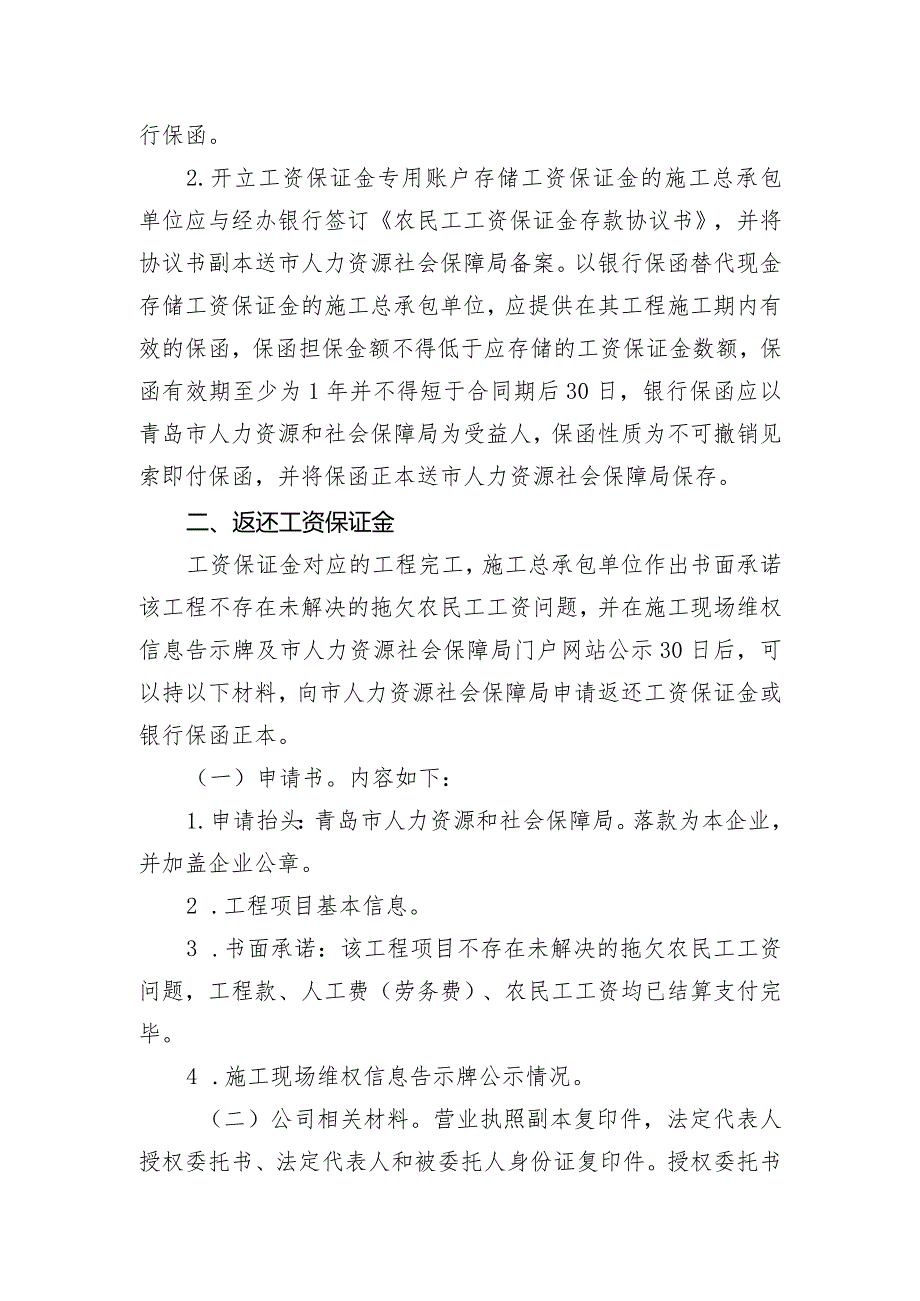 行保函。

2.开立工资保证金专用账户存储工资保证金的施工总承包单位应与经办银行签订《农民工工资保证金存款协议书》，并将协议书副本送市人力资源社会保障局备案。以银行保函替代现金存储工资保证金的施工总承包单位，应提供在其工程施工期内有效的保函，保函担保金额不得低于应存储的工资保证金数额，保函有效期至少为1年并不得短于合同期后30日，银行保函应以青岛市人力资源和社会保障局为受益人，保函性质为不可撤销见索即付保函，并将保函正本送市人力资源社会保障局保存。

二、返还工资保证金

工资保证金对应的工程完工，施工总承包单位作出书面承诺该工程不存在未解决的拖欠农民工工资问题，并在施工现场维权信息告示牌及市人力资源社会保障局门户网站公示30日后，可以持以下材料，向市人力资源社会保障局申请返还工资保证金或银行保函正本。

（一）申请书。内容如下：

1.申请抬头：青岛市人力资源和社会保障局。落款为本企业，并加盖企业公章。

2．工程项目基本信息。

3．书面承诺：该工程项目不存在未解决的拖欠农民工工资问题，工程款、人工费（劳务费）、农民工工资均已结算支付完毕。

4．施工现场维权信息告示牌公示情况。

（二）公司相关材料。营业执照副本复印件，法定代表人授权委托书、法定代表人和被委托人身份证复印件。授权委托书